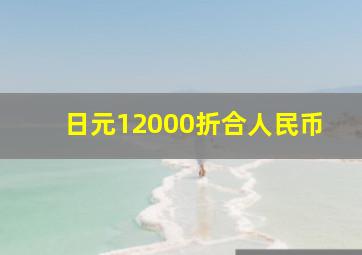 日元12000折合人民币